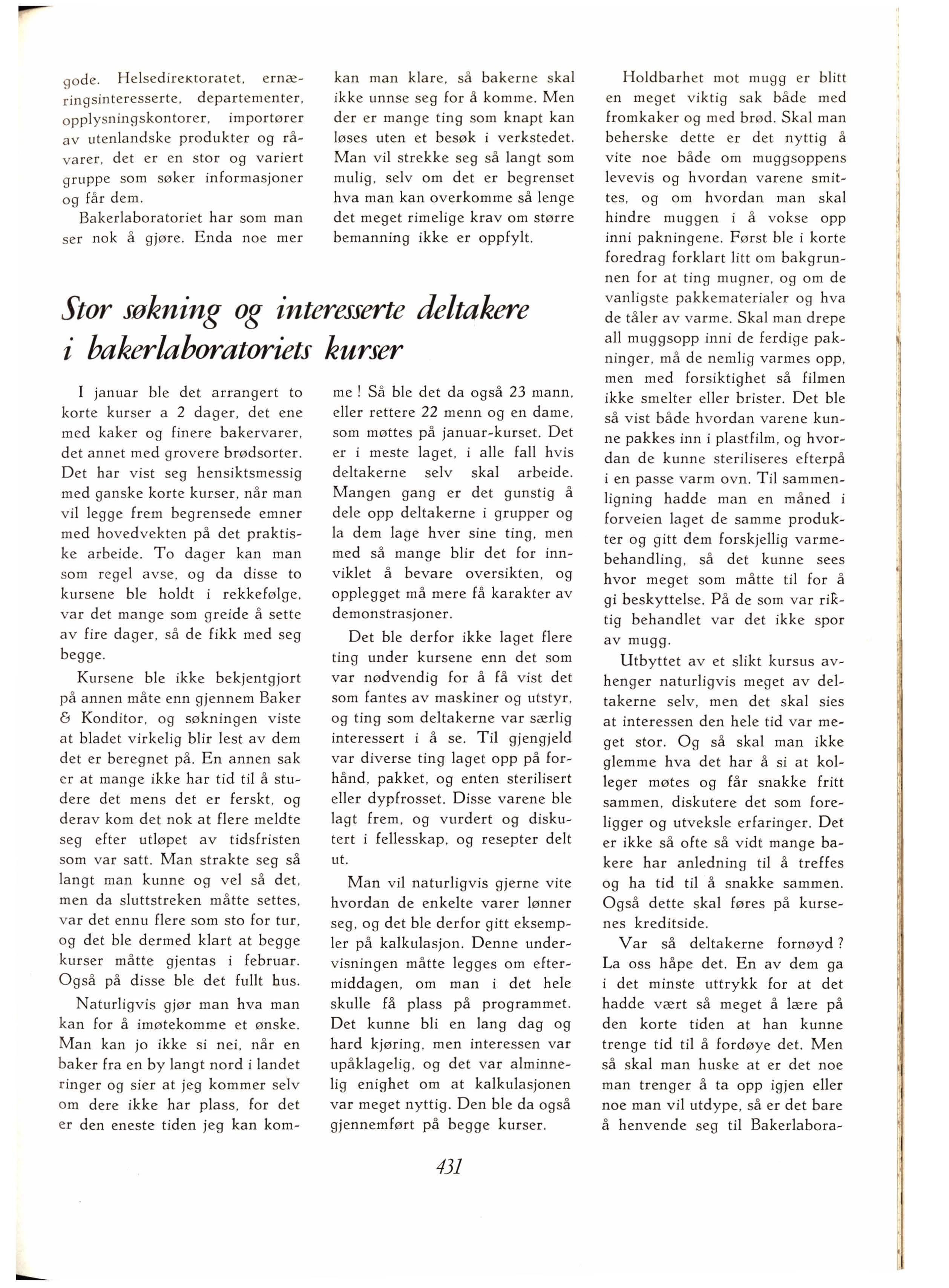 gode. Helsedirektoratet, ernæringsinteresserte, departementer, opplysningskontorer, importører av utenlandske produkter og råvarer, det er en stor og variert gruppe som søker informasjoner og får dem.

Bakerlaboratoriet har som man ser nok å gjøre. Enda noe mer kan man klare, så bakerne skal ikke unnse seg for å komme. Men der er mange ting som knapt kan løses uten et besøk i verkstedet. Man vil strekke seg så langt som mulig, selv om det er begrenset hva man kan overkomme så lenge det meget rimelige krav om større bemanning ikke er oppfylt.

Stor søkning og interesserte deltakere i bakerlaboratoriets kurser

I januar ble det arrangert to korte kurser a 2 dager, det ene med kaker og finere bakervarer, det annet med grovere brødsorter. Det har vist seg hensiktsmessig med ganske korte kurser, når man vil legge frem begrensede emner med hovedvekten på det praktiske arbeide. To dager kan man som regel avse, og da disse to kursene ble holdt i rekkefølge, var det mange som greide å sette av fire dager, så de fikk med seg begge.

Kursene ble ikke bekjentgjort på annen måte enn gjennem Baker & Konditor, og søkningen viste at bladet virkelig blir lest av dem det er beregnet på. En annen sak er at mange ikke har tid til å studere det mens det er ferskt, og derav kom det nok at flere meldte seg efter utløpet av tidsfristen som var satt. Man strakte seg så langt man kunne og vel så det, men da sluttstreken måtte settes, var det ennu flere som sto for tur, og det ble dermed klart at begge kurser måtte gjentas i februar. Også på disse ble det fullt hus.

Naturligvis gjør man hva man kan for å imøtekomme et ønske. Man kan jo ikke si nei, når en baker fra en by langt nord i landet ringer og sier at jeg kommer selv om dere ikke har plass, for det er den eneste tiden jeg kan komme! Så ble det da også 23 mann, eller rettere 22 menn og en dame, som møttes på januar-kurset. Det er i meste laget, i alle fall hvis deltakerne selv skal arbeide. Mangen gang er det gunstig å dele opp deltakerne i grupper og la dem lage hver sine ting, men med så mange blir det for innviklet å bevare oversikten, og opplegget må mere få karakter av demonstrasjoner.

Det ble derfor ikke laget flere ting under kursene enn det som var nødvendig for å få vist det som fantes av maskiner og utstyr, og ting som deltakerne var særlig interessert i å se. Til gjengjeld var diverse ting laget opp på forhånd, pakket, og enten sterilisert eller dypfrosset. Disse varene ble lagt frem, og vurdert og diskutert i fellesskap, og resepter delt ut.

Man vil naturligvis gjerne vite hvordan de enkelte varer lønner seg, og det ble derfor gitt eksempler på kalkulasjon. Denne undervisningen måtte legges om eftermiddagen, om man i det hele skulle få plass på programmet. Det kunne bli en lang dag og hard kjøring, men interessen var upåklagelig, og det var alminnelig enighet om at kalkulasjonen var meget nyttig. Den ble da også gjennemført på begge kurser.

Holdbarhet mot mugg er blitt en meget viktig sak både med fromkaker og med brød. Skal man beherske dette er det nyttig å vite noe både om muggsoppens levevis og hvordan varene smittes, og om hvordan man skal hindre muggen i å vokse opp inni pakningene. Først ble i korte foredrag forklart litt om bakgrunnen for at ting mugner, og om de vanligste pakkematerialer og hva de tåler av varme. Skal man drepe all muggsopp inni de ferdige pakninger, må de nemlig varmes opp, men med forsiktighet så filmen ikke smelter eller brister. Det ble så vist både hvordan varene kunne pakkes inn i plastfilm, og hvordan de kunne steriliseres efterpå i en passe varm ovn. Til sammenligning hadde man en måned i forveien laget de samme produkter og gitt dem forskjellig varmebehandling, så det kunne sees hvor meget som måtte til for å gi beskyttelse. På de som var riktig behandlet var det ikke spor av mugg.

Utbyttet av et slikt kursus avhenger naturligvis meget av deltakerne selv, men det skal sies at interessen den hele tid var meget stor. Og så skal man ikke glemme hva det har å si at kolleger møtes og får snakke fritt sammen, diskutere det som foreligger og utveksle erfaringer. Det er ikke så ofte så vidt mange bakere har anledning til å treffes og ha tid til å snakke sammen. Også dette skal føres på kursenes kreditside.

Var så deltakerne fornøyd? La oss håpe det. En av dem ga i det minste uttrykk for at det hadde vært så meget å lære på den korte tiden at han kunne trenge tid til å fordøye det. Men så skal man huske at er det noe man trenger å ta opp igjen eller noe man vil utdype, så er det bare å henvende seg til Bakerlabora-

431